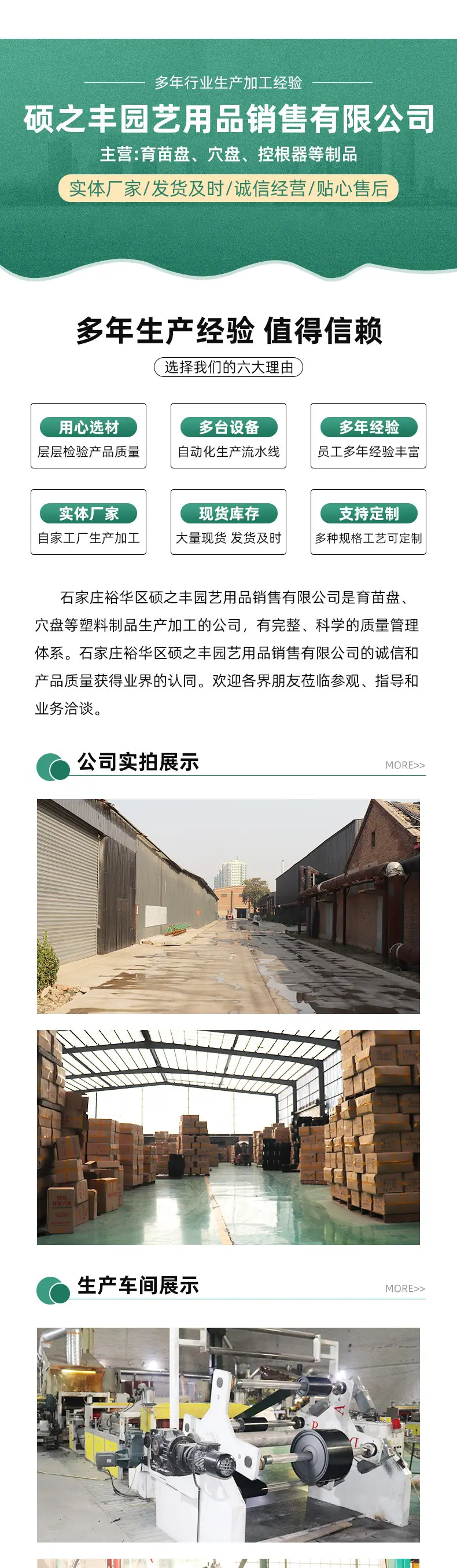 多年行业生产加工经验

硕之丰园艺用品销售有限公司

主营:育苗盘、穴盘、控根器等制品

实体厂家/发货及时/诚信经营/贴心售后

多年生产经验 值得信赖

选择我们的六大理由

用心选材
层层检验产品质量

多台设备
自动化生产流水线

多年经验
员工多年经验丰富

实体厂家
自家工厂生产加工

现货库存
大量现货 发货及时

支持定制
多种规格工艺可定制

石家庄裕华区硕之丰园艺用品销售有限公司是育苗盘、穴盘等塑料制品生产加工的公司，有完整、科学的质量管理体系。石家庄裕华区硕之丰园艺用品销售有限公司的诚信和产品质量获得业界的认同。欢迎各界朋友莅临参观、指导和业务洽谈。

公司实拍展示
MORE>>

生产车间展示
MORE>>